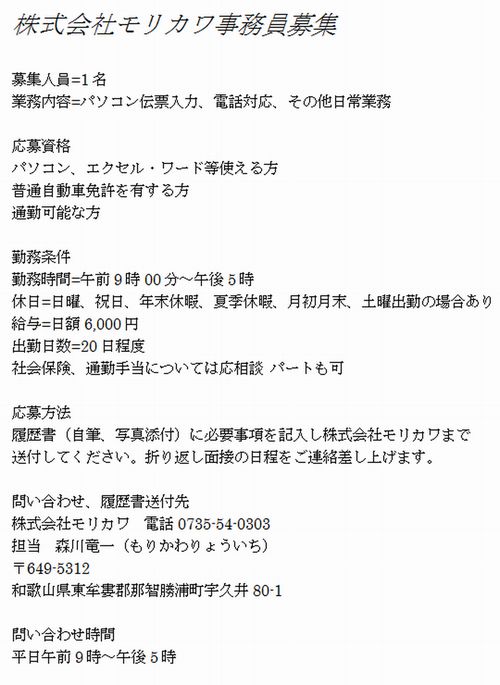 株式会社モリカワ事務員募集

募集人員=1名
業務内容=パソコン伝票入力、電話対応、その他日常業務

応募資格
パソコン、エクセル・ワード等使える方
普通自動車免許を有する方
通勤可能な方

勤務条件
勤務時間=午前9時00分～午後5時
休日=日曜、祝日、年末休暇、夏季休暇、月初月末、土曜出勤の場合あり
給与=日額6,000円
出勤日数=20日程度
社会保険、通勤手当については応相談 パートも可

応募方法
履歴書（自筆、写真添付）に必要事項を記入し株式会社モリカワまで送付してください。折り返し面接の日程をご連絡差し上げます。

問い合わせ、履歴書送付先
株式会社モリカワ　電話 0735-54-0303
担当　森川竜一（もりかわりょういち）
〒649-5312
和歌山県東牟婁郡那智勝浦町宇久井 80-1

問い合わせ時間
平日午前9時～午後5時